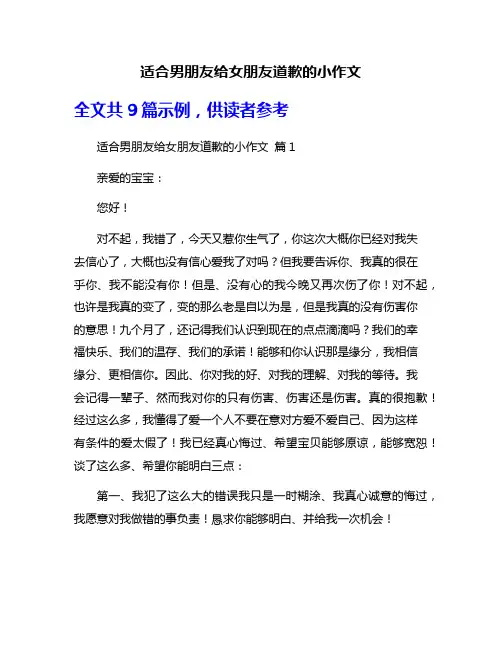 适合男朋友给女朋友道歉的小作文

全文共 9 篇示例，供读者参考

适合男朋友给女朋友道歉的小作文 篇 1

亲爱的宝宝：

您好！

对不起，我错了，今天又惹你生气了，你这次大概你已经对我失去信心了，大概也没有信心爱我了对吗？但我要告诉你、我真的很在乎你、我不能没有你！但是、没有心的我今晚又再次伤了你！对不起，也许是我真的变了，变的那么老是自以为是，但是我真的没有伤害你的意思！九个月了，还记得我们认识到现在的点点滴滴吗？我们的幸福快乐、我们的温存、我们的承诺！能够和你认识那是缘分，我相信缘分、更相信你。因此、你对我的好、对我的理解、对我的等待。我会记得一辈子、然而我对你的只有伤害、伤害还是伤害。真的很抱歉！经过这么多，我懂得了爱一个人不要在意对方爱不爱自己、因为这样有条件的爱太假了！我已经真心悔过、希望宝贝能够原谅，能够宽恕！谈了这么多、希望你能明白三点：

第一、我犯了这么大的错误我只是一时糊涂、我真心诚意的悔过，我愿意对我做错的事负责！恳求你能够明白、并给我一次机会！